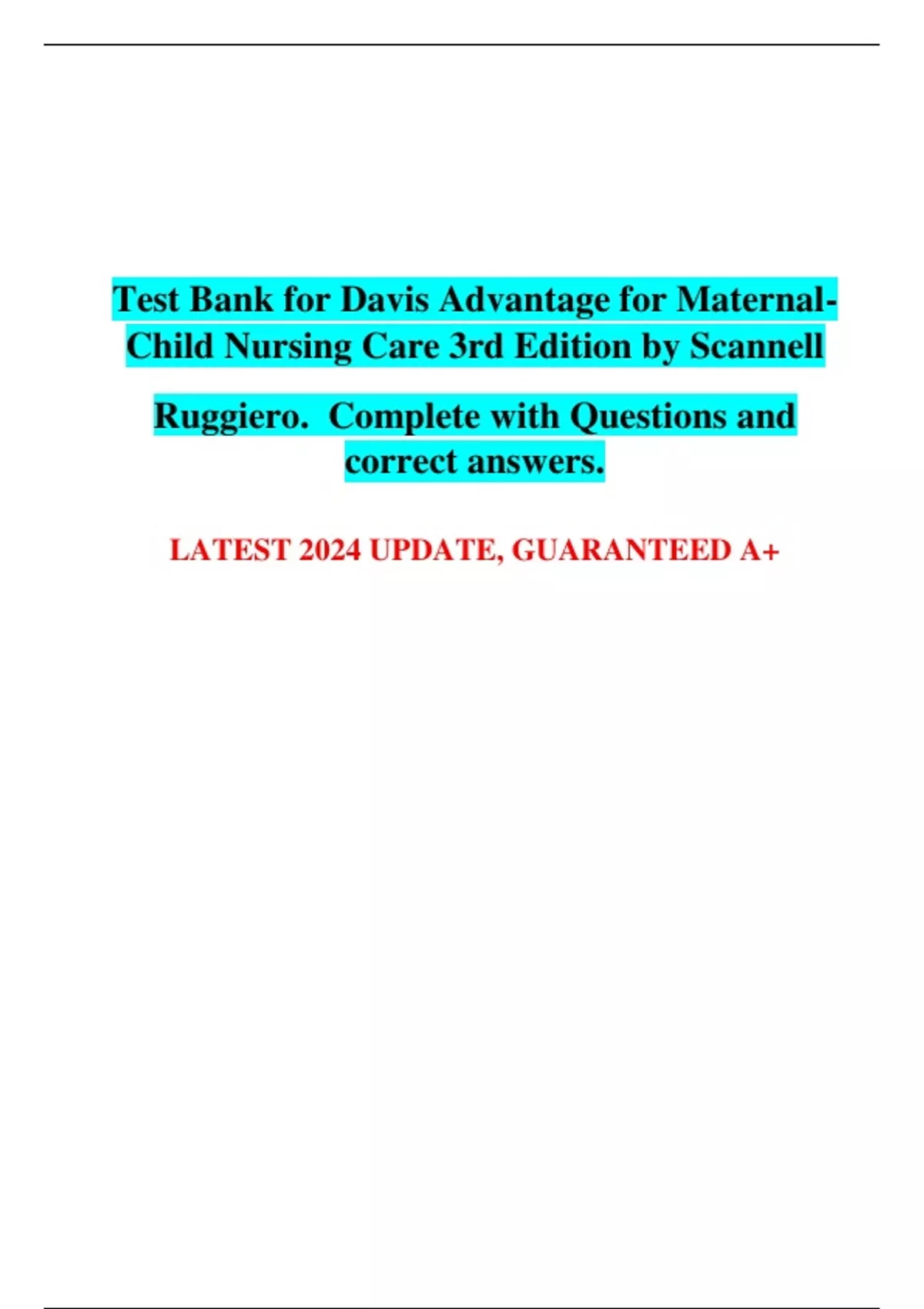 Test Bank for Davis Advantage for Maternal-Child Nursing Care 3rd Edition by Scannell

Ruggiero. Complete with Questions and correct answers.

LATEST 2024 UPDATE, GUARANTEED A+